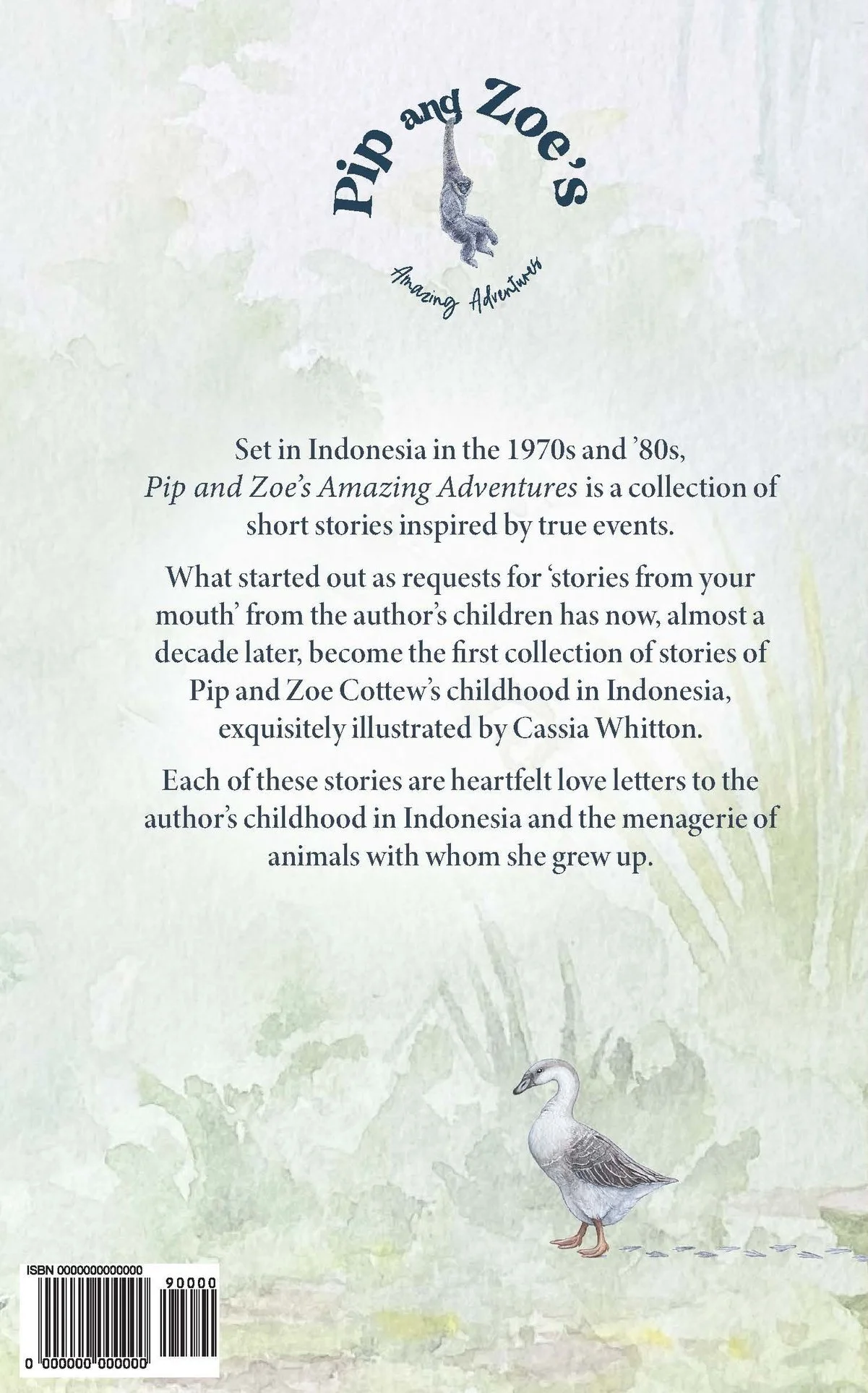 Pip and Zoe's

Amazing Adventures

Set in Indonesia in the 1970s and '80s, Pip and Zoe's Amazing Adventures is a collection of short stories inspired by true events.

What started out as requests for 'stories from your mouth' from the author's children has now, almost a decade later, become the first collection of stories of Pip and Zoe Cottew's childhood in Indonesia, exquisitely illustrated by Cassia Whitton.

Each of these stories are heartfelt love letters to the author's childhood in Indonesia and the menagerie of animals with whom she grew up.

ISBN 0000000000000

90000

0 000000 000000